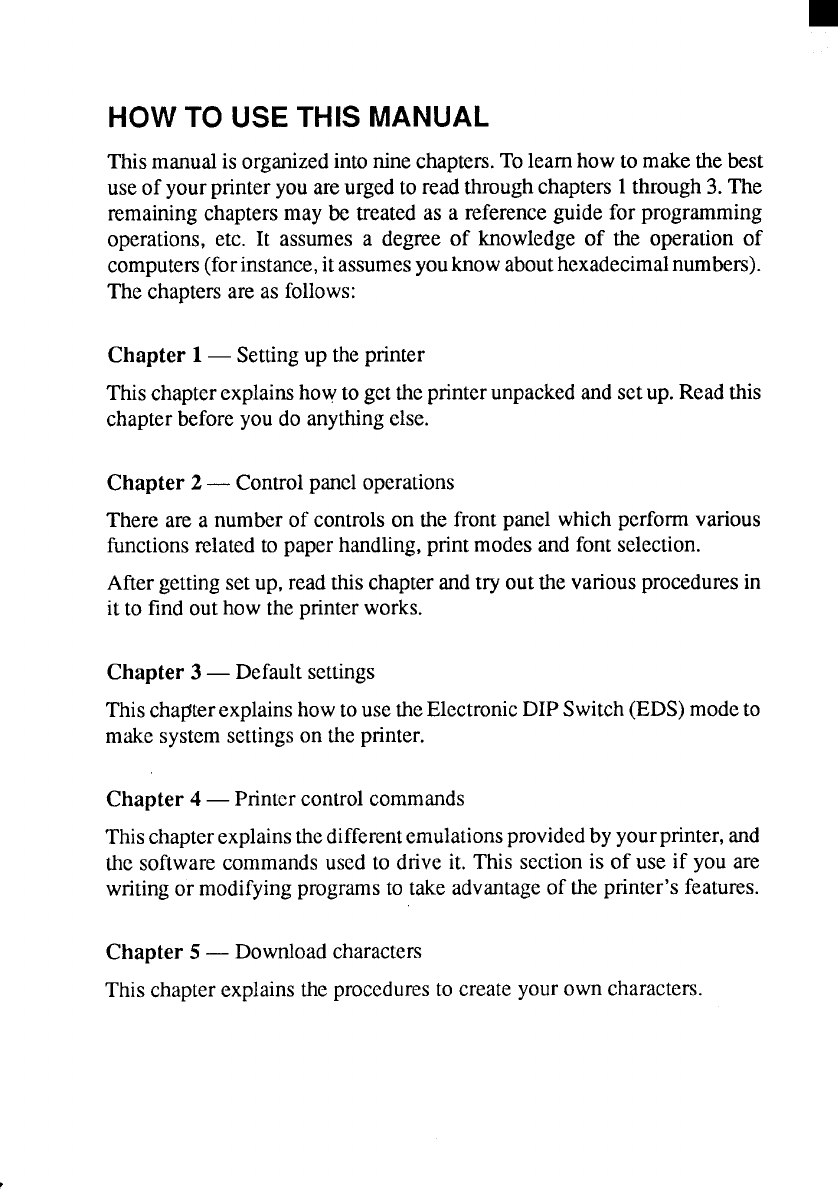 HOW TO USE THIS MANUAL

This manual is organized into nine chapters. To learn how to make the best use of your printer you are urged to read through chapters 1 through 3. The remaining chapters may be treated as a reference guide for programming operations, etc. It assumes a degree of knowledge of the operation of computers (for instance, it assumes you know about hexadecimal numbers). The chapters are as follows:

Chapter 1 — Setting up the printer

This chapter explains how to get the printer unpacked and set up. Read this chapter before you do anything else.

Chapter 2 — Control panel operations

There are a number of controls on the front panel which perform various functions related to paper handling, print modes and font selection.

After getting set up, read this chapter and try out the various procedures in it to find out how the printer works.

Chapter 3 — Default settings

This chapter explains how to use the Electronic DIP Switch (EDS) mode to make system settings on the printer.

Chapter 4 — Printer control commands

This chapter explains the different emulations provided by your printer, and the software commands used to drive it. This section is of use if you are writing or modifying programs to take advantage of the printer's features.

Chapter 5 — Download characters

This chapter explains the procedures to create your own characters.